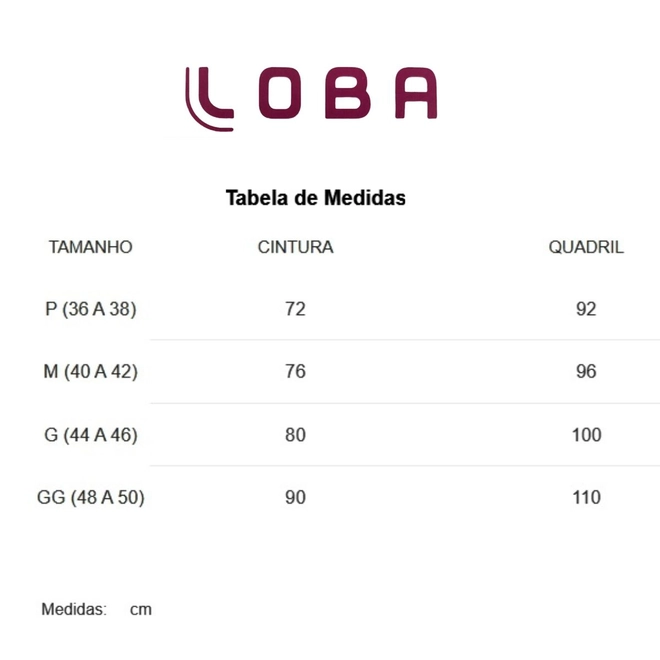 LOBA

Tabela de Medidas

| TAMANHO | CINTURA | QUADRIL |
|---|---|---|
| P (36 A 38) | 72 | 92 |
| M (40 A 42) | 76 | 96 |
| G (44 A 46) | 80 | 100 |
| GG (48 A 50) | 90 | 110 |

Medidas: cm